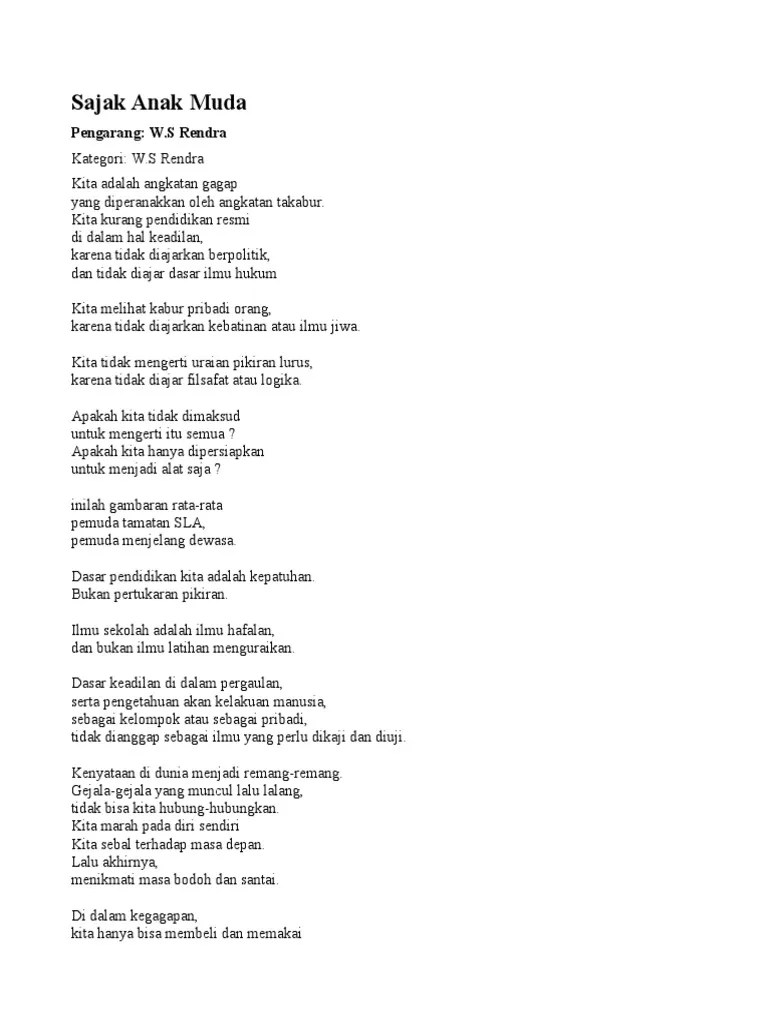 Sajak Anak Muda

Pengarang: W.S Rendra

Kategori: W.S Rendra

Kita adalah angkatan gagap
yang diperanakkan oleh angkatan takabur.
Kita kurang pendidikan resmi
di dalam hal keadilan,
karena tidak diajarkan berpolitik,
dan tidak diajar dasar ilmu hukum

Kita melihat kabur pribadi orang,
karena tidak diajarkan kebatinan atau ilmu jiwa.

Kita tidak mengerti uraian pikiran lurus,
karena tidak diajar filsafat atau logika.

Apakah kita tidak dimaksud
untuk mengerti itu semua ?
Apakah kita hanya dipersiapkan
untuk menjadi alat saja ?

inilah gambaran rata-rata
pemuda tamatan SLA,
pemuda menjelang dewasa.

Dasar pendidikan kita adalah kepatuhan.
Bukan pertukaran pikiran.

Ilmu sekolah adalah ilmu hafalan,
dan bukan ilmu latihan menguraikan.

Dasar keadilan di dalam pergaulan,
serta pengetahuan akan kelakuan manusia,
sebagai kelompok atau sebagai pribadi,
tidak dianggap sebagai ilmu yang perlu dikaji dan diuji.

Kenyataan di dunia menjadi remang-remang.
Gejala-gejala yang muncul lalu lalang,
tidak bisa kita hubung-hubungkan.
Kita marah pada diri sendiri
Kita sebal terhadap masa depan.
Lalu akhirnya,
menikmati masa bodoh dan santai.

Di dalam kegagapan,
kita hanya bisa membeli dan memakai